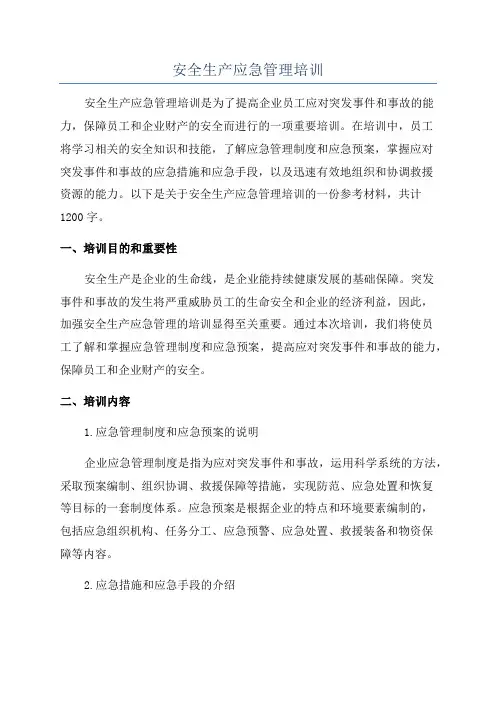 安全生产应急管理培训

安全生产应急管理培训是为了提高企业员工应对突发事件和事故的能力，保障员工和企业财产的安全而进行的一项重要培训。在培训中，员工将学习相关的安全知识和技能，了解应急管理制度和应急预案，掌握应对突发事件和事故的应急措施和应急手段，以及迅速有效地组织和协调救援资源的能力。以下是关于安全生产应急管理培训的一份参考材料，共计1200字。

一、培训目的和重要性

安全生产是企业的生命线，是企业能持续健康发展的基础保障。突发事件和事故的发生将严重威胁员工的生命安全和企业的经济利益，因此，加强安全生产应急管理的培训显得至关重要。通过本次培训，我们将使员工了解和掌握应急管理制度和应急预案，提高应对突发事件和事故的能力，保障员工和企业财产的安全。

二、培训内容

1.应急管理制度和应急预案的说明

企业应急管理制度是指为应对突发事件和事故，运用科学系统的方法，采取预案编制、组织协调、救援保障等措施，实现防范、应急处置和恢复等目标的一套制度体系。应急预案是根据企业的特点和环境要素编制的，包括应急组织机构、任务分工、应急预警、应急处置、救援装备和物资保障等内容。

2.应急措施和应急手段的介绍